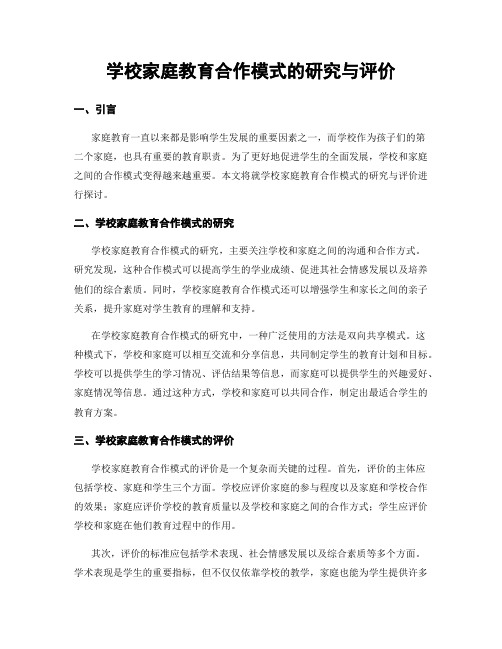 学校家庭教育合作模式的研究与评价

一、引言

家庭教育一直以来都是影响学生发展的重要因素之一，而学校作为孩子们的第二个家庭，也具有重要的教育职责。为了更好地促进学生的全面发展，学校和家庭之间的合作模式变得越来越重要。本文将就学校家庭教育合作模式的研究与评价进行探讨。

二、学校家庭教育合作模式的研究

学校家庭教育合作模式的研究，主要关注学校和家庭之间的沟通和合作方式。研究发现，这种合作模式可以提高学生的学业成绩、促进其社会情感发展以及培养他们的综合素质。同时，学校家庭教育合作模式还可以增强学生和家长之间的亲子关系，提升家庭对学生教育的理解和支持。

在学校家庭教育合作模式的研究中，一种广泛使用的方法是双向共享模式。这种模式下，学校和家庭可以相互交流和分享信息，共同制定学生的教育计划和目标。学校可以提供学生的学习情况、评估结果等信息，而家庭可以提供学生的兴趣爱好、家庭情况等信息。通过这种方式，学校和家庭可以共同合作，制定出最适合学生的教育方案。

三、学校家庭教育合作模式的评价

学校家庭教育合作模式的评价是一个复杂而关键的过程。首先，评价的主体应包括学校、家庭和学生三个方面。学校应评价家庭的参与程度以及家庭和学校合作的效果；家庭应评价学校的教育质量以及学校和家庭之间的合作方式；学生应评价学校和家庭在他们教育过程中的作用。

其次，评价的标准应包括学术表现、社会情感发展以及综合素质等多个方面。学术表现是学生的重要指标，但不仅仅依靠学校的教学，家庭也能为学生提供许多